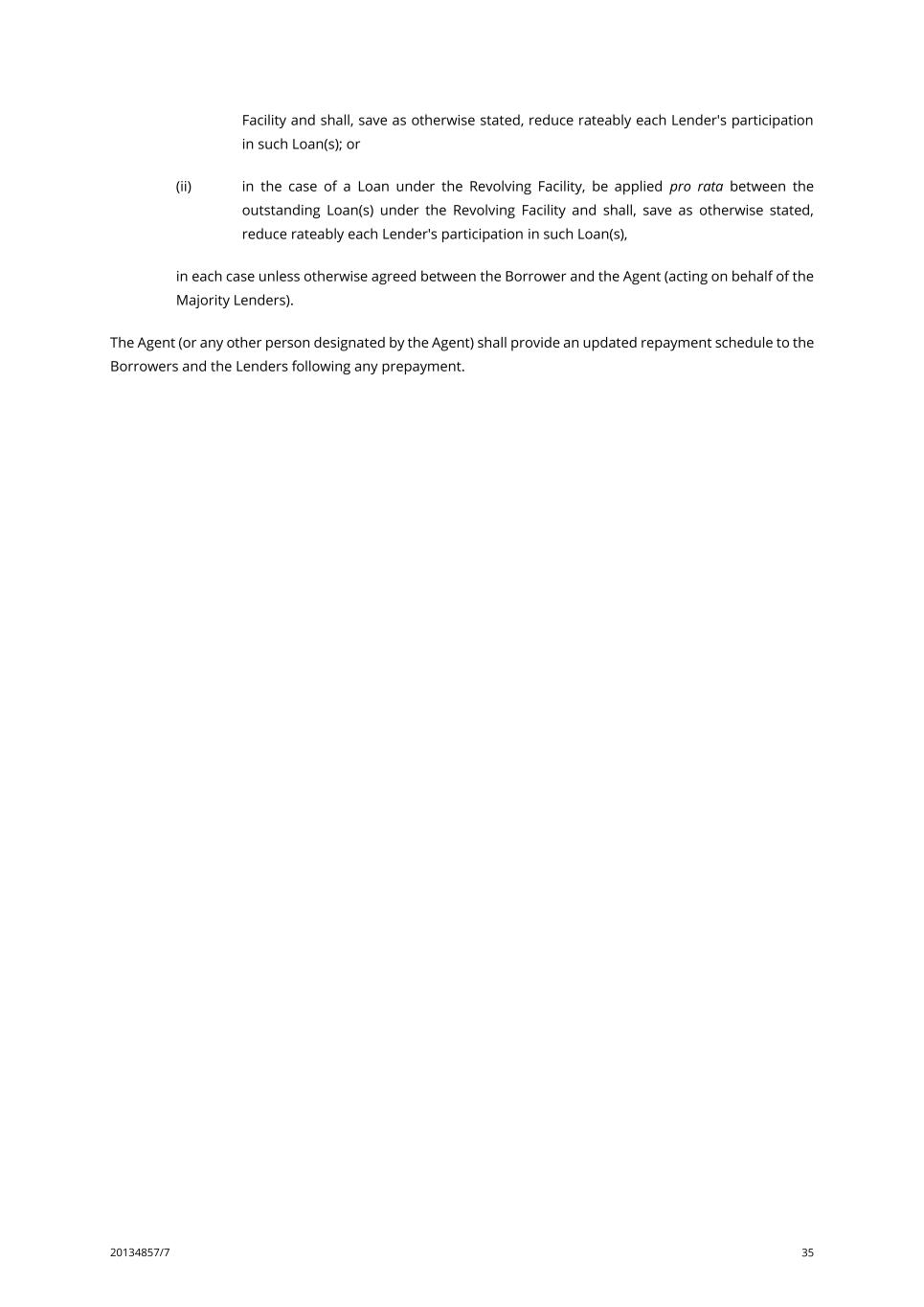 Facility and shall, save as otherwise stated, reduce rateably each Lender's participation in such Loan(s); or

(ii) in the case of a Loan under the Revolving Facility, be applied pro rata between the outstanding Loan(s) under the Revolving Facility and shall, save as otherwise stated, reduce rateably each Lender's participation in such Loan(s),

in each case unless otherwise agreed between the Borrower and the Agent (acting on behalf of the Majority Lenders).

The Agent (or any other person designated by the Agent) shall provide an updated repayment schedule to the Borrowers and the Lenders following any prepayment.

20134857/7

35